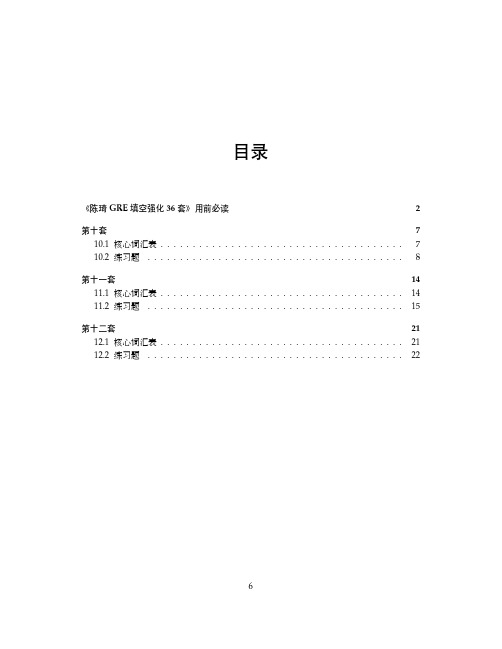 目录

《陈琦 GRE 填空强化 36 套》用前必读 2

第十套 7
10.1 核心词汇表 . . . . . . . . . . . . . . . . . . . . . . . . . . . . . . . . . . . . . . . . 7
10.2 练习题 . . . . . . . . . . . . . . . . . . . . . . . . . . . . . . . . . . . . . . . . 8

第十一套 14
11.1 核心词汇表 . . . . . . . . . . . . . . . . . . . . . . . . . . . . . . . . . . . . . . . . 14
11.2 练习题 . . . . . . . . . . . . . . . . . . . . . . . . . . . . . . . . . . . . . . . . 15

第十二套 21
12.1 核心词汇表 . . . . . . . . . . . . . . . . . . . . . . . . . . . . . . . . . . . . . . . . 21
12.2 练习题 . . . . . . . . . . . . . . . . . . . . . . . . . . . . . . . . . . . . . . . . 22

6